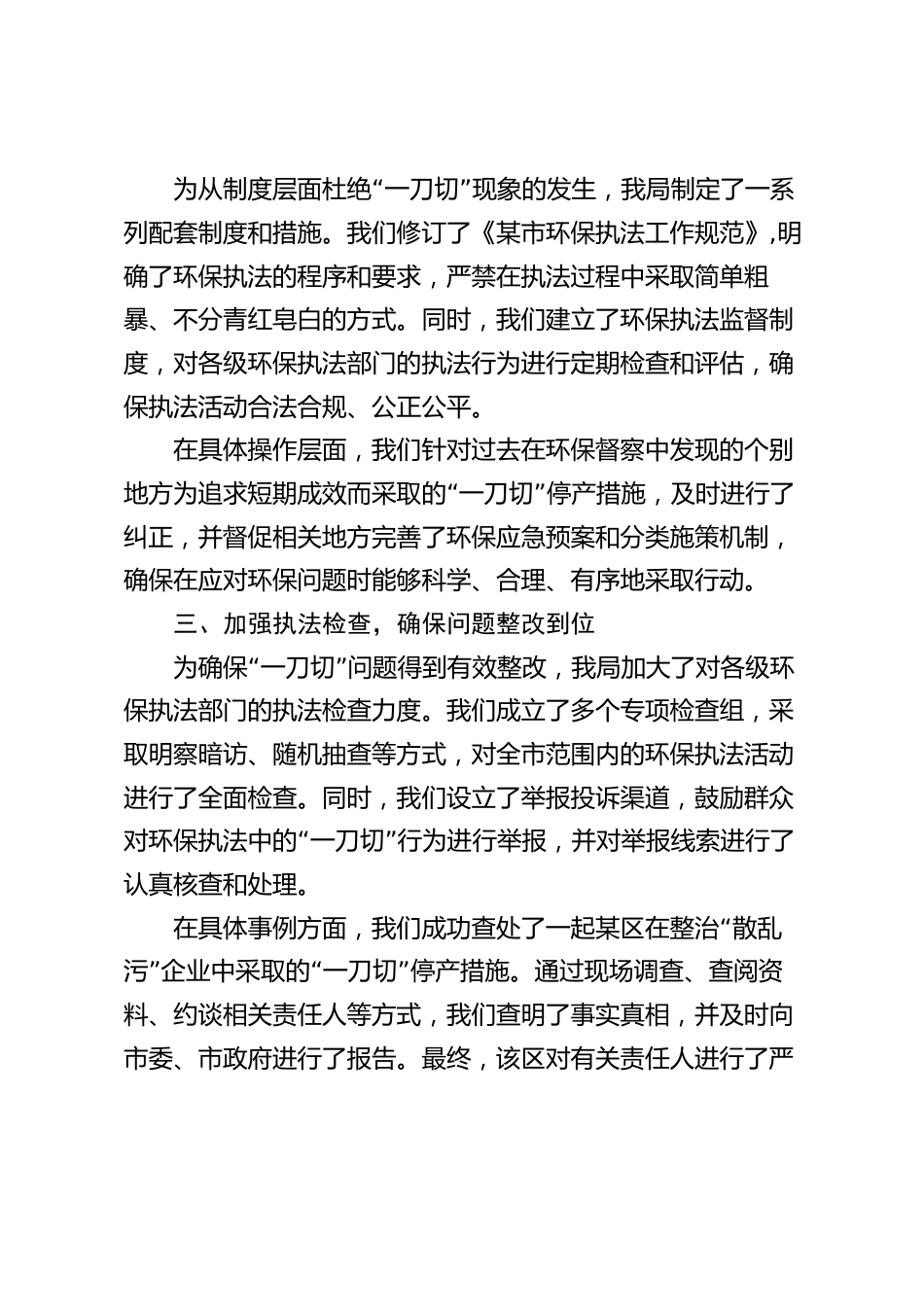 为从制度层面杜绝“一刀切”现象的发生，我局制定了一系列配套制度和措施。我们修订了《某市环保执法工作规范》，明确了环保执法的程序和要求，严禁在执法过程中采取简单粗暴、不分青红皂白的方式。同时，我们建立了环保执法监督制度，对各级环保执法部门的执法行为进行定期检查和评估，确保执法活动合法合规、公正公平。

在具体操作层面，我们针对过去在环保督察中发现的个别地方为追求短期成效而采取的“一刀切”停产措施，及时进行了纠正，并督促相关地方完善了环保应急预案和分类施策机制，确保在应对环保问题时能够科学、合理、有序地采取行动。

三、加强执法检查，确保问题整改到位

为确保“一刀切”问题得到有效整改，我局加大了对各级环保执法部门的执法检查力度。我们成立了多个专项检查组，采取明察暗访、随机抽查等方式，对全市范围内的环保执法活动进行了全面检查。同时，我们设立了举报投诉渠道，鼓励群众对环保执法中的“一刀切”行为进行举报，并对举报线索进行了认真核查和处理。

在具体事例方面，我们成功查处了一起某区在整治“散乱污”企业中采取的“一刀切”停产措施。通过现场调查、查阅资料、约谈相关责任人等方式，我们查明了事实真相，并及时向市委、市政府进行了报告。最终，该区对有关责任人进行了严